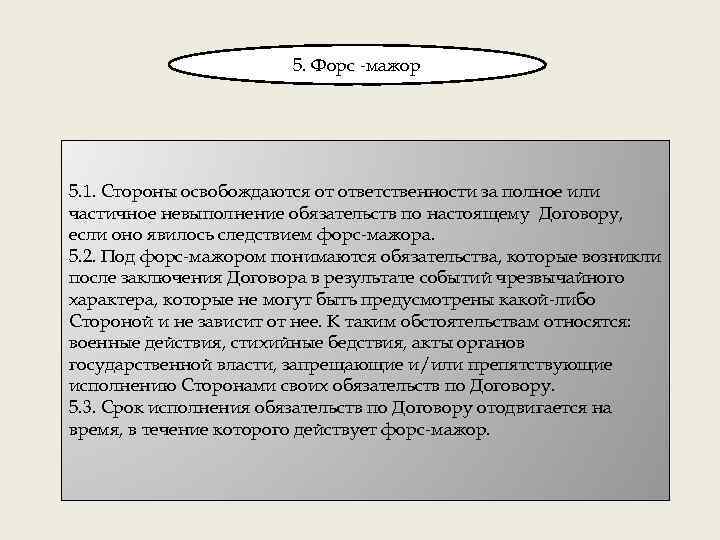 5. Форс -мажор

5.1. Стороны освобождаются от ответственности за полное или частичное невыполнение обязательств по настоящему Договору, если оно явилось следствием форс-мажора.
5.2. Под форс-мажором понимаются обязательства, которые возникли после заключения Договора в результате событий чрезвычайного характера, которые не могут быть предусмотрены какой-либо Стороной и не зависит от нее. К таким обстоятельствам относятся: военные действия, стихийные бедствия, акты органов государственной власти, запрещающие и/или препятствующие исполнению Сторонами своих обязательств по Договору.
5.3. Срок исполнения обязательств по Договору отодвигается на время, в течение которого действует форс-мажор.